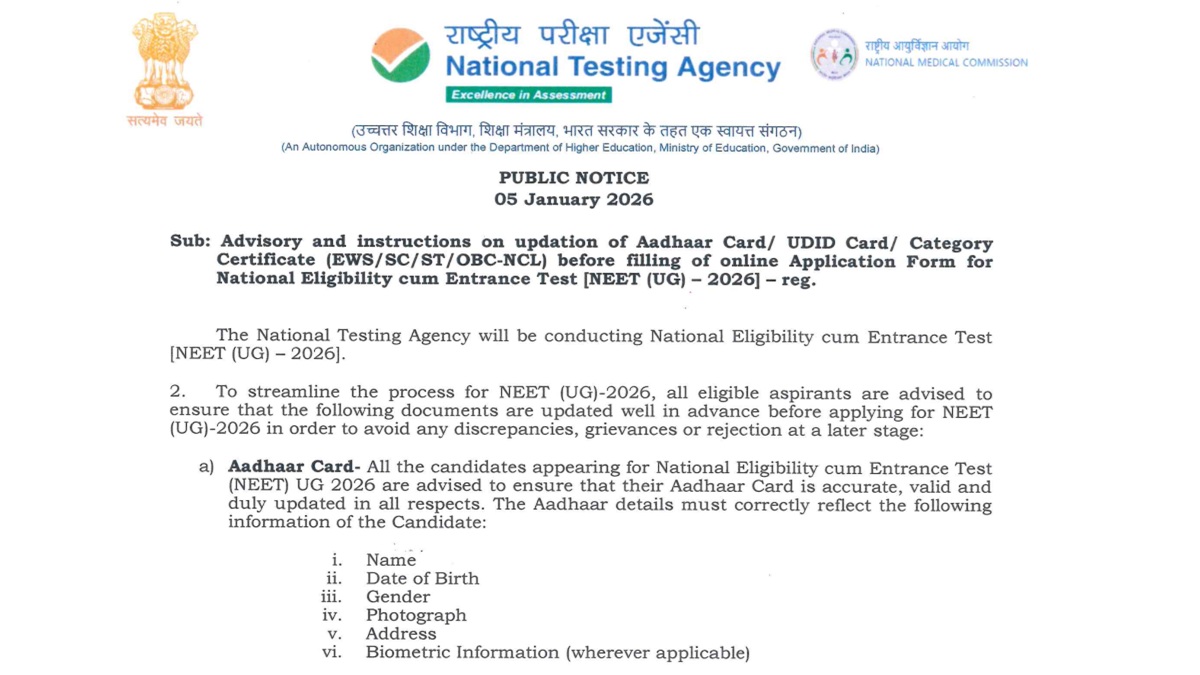 सत्यमेव जयते

राष्ट्रीय परीक्षा एजेंसी
National Testing Agency
Excellence in Assessment

राष्ट्रीय आयुर्विज्ञान आयोग
NATIONAL MEDICAL COMMISSION

(उच्चतर शिक्षा विभाग, शिक्षा मंत्रालय, भारत सरकार के तहत एक स्वायत्त संगठन)
(An Autonomous Organization under the Department of Higher Education, Ministry of Education, Government of India)

PUBLIC NOTICE
05 January 2026

Sub: Advisory and instructions on updation of Aadhaar Card/ UDID Card/ Category Certificate (EWS/SC/ST/OBC-NCL) before filling of online Application Form for National Eligibility cum Entrance Test [NEET (UG) – 2026] – reg.

The National Testing Agency will be conducting National Eligibility cum Entrance Test [NEET (UG) – 2026].

2. To streamline the process for NEET (UG)-2026, all eligible aspirants are advised to ensure that the following documents are updated well in advance before applying for NEET (UG)-2026 in order to avoid any discrepancies, grievances or rejection at a later stage:

a) Aadhaar Card- All the candidates appearing for National Eligibility cum Entrance Test (NEET) UG 2026 are advised to ensure that their Aadhaar Card is accurate, valid and duly updated in all respects. The Aadhaar details must correctly reflect the following information of the Candidate:

i. Name
ii. Date of Birth
iii. Gender
iv. Photograph
v. Address
vi. Biometric Information (wherever applicable)